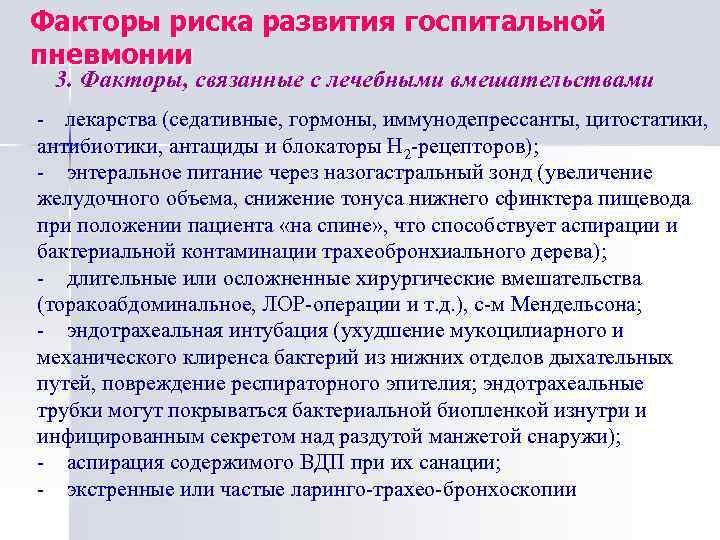 Факторы риска развития госпитальной пневмонии

3. Факторы, связанные с лечебными вмешательствами

- лекарства (седативные, гормоны, иммунодепрессанты, цитостатики, антибиотики, антациды и блокаторы $H_2$-рецепторов);
- энтеральное питание через назогастральный зонд (увеличение желудочного объема, снижение тонуса нижнего сфинктера пищевода при положении пациента «на спине», что способствует аспирации и бактериальной контаминации трахеобронхиального дерева);
- длительные или осложненные хирургические вмешательства (торакоабдоминальное, ЛОР-операции и т.д.), с-м Мендельсона;
- эндотрахеальная интубация (ухудшение мукоцилиарного и механического клиренса бактерий из нижних отделов дыхательных путей, повреждение респираторного эпителия; эндотрахеальные трубки могут покрываться бактериальной биопленкой изнутри и инфицированным секретом над раздутой манжетой снаружи);
- аспирация содержимого ВДП при их санации;
- экстренные или частые ларинго-трахео-бронхоскопии